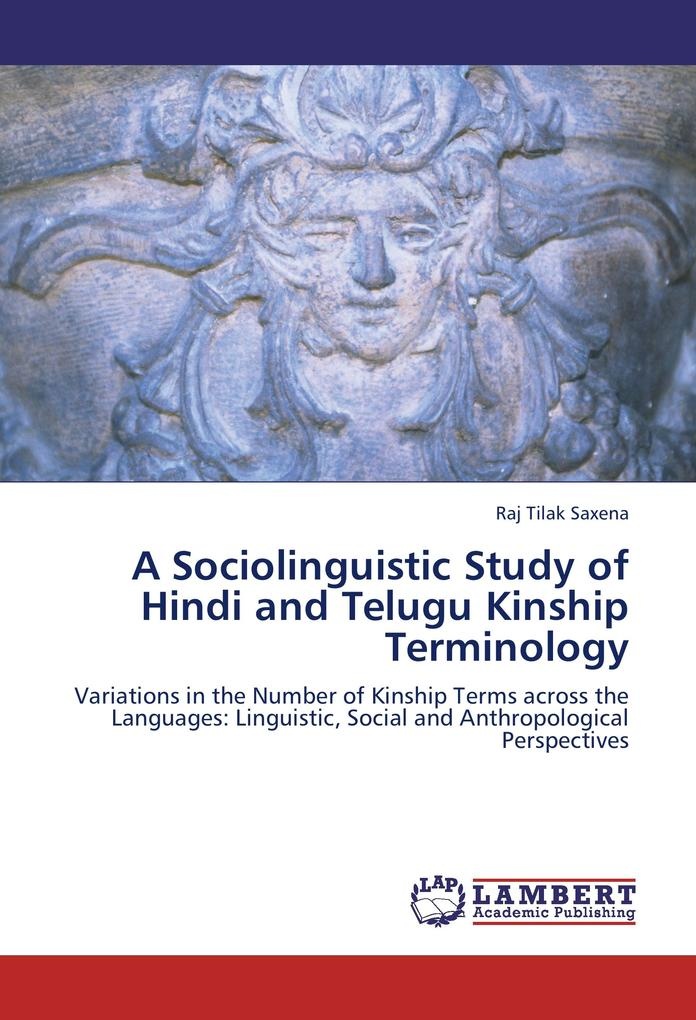 Raj Tilak Saxena

A Sociolinguistic Study of Hindi and Telugu Kinship Terminology

Variations in the Number of Kinship Terms across the Languages: Linguistic, Social and Anthropological Perspectives

LAP
LAMBERT
Academic Publishing